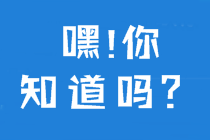 嘿！你
知道吗？